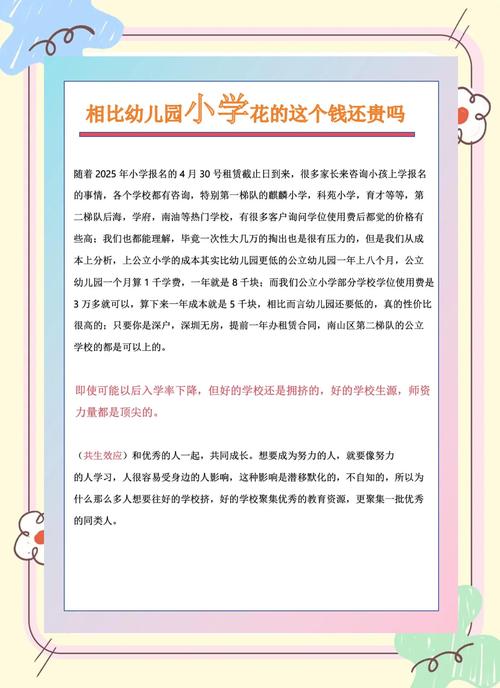 相比幼儿园小学花的这个钱还贵吗

随着 2025 年小学报名的 4 月 30 号租赁截止日到来，很多家长来咨询小孩上学报名的事情，各个学校都有咨询，特别第一梯队的麒麟小学，科苑小学，育才等等，第二梯队后海，学府，南油等热门学校，有很多客户询问学位使用费后都觉的价格有些高；我们也都能理解，毕竟一次性大几万的掏出也是很有压力的，但是我们从成本上分析，上公立小学的成本其实比幼儿园更低的公立幼儿园一年上八个月，公立幼儿园一个月算 1 千学费，一年就是 8 千块；而我们公立小学部分学校学位使用费是 3 万多就可以，算下来一年成本就是 5 千块，相比而言幼儿园还要低的，真的性价比很高的；只要你是深户，深圳无房，提前一年办租赁合同，南山区第二梯队的公立学校的都是可以上的。

即使可能以后入学率下降，但好的学校还是拥挤的，好的学校生源，师资力量都是顶尖的。

（共生效应）和优秀的人一起，共同成长。想要成为努力的人，就要像努力的人学习，人很容易受身边的人影响，这种影响是潜移默化的，不自知的，所以为什么那么多人想要往好的学校挤，好的学校聚集优秀的教育资源，更聚集一批优秀的同类人。